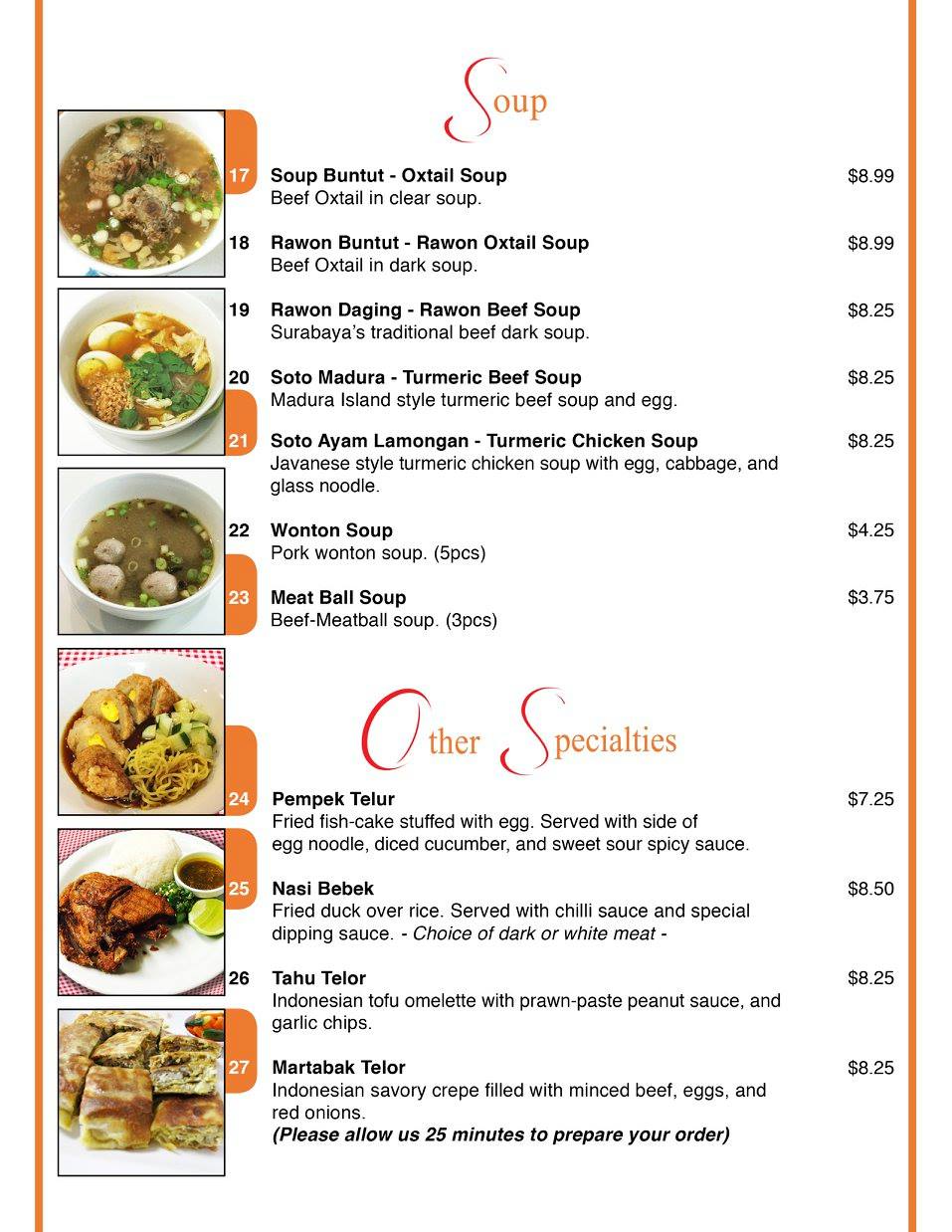 Soup

17 Soup Buntut - Oxtail Soup $8.99
Beef Oxtail in clear soup.

18 Rawon Buntut - Rawon Oxtail Soup $8.99
Beef Oxtail in dark soup.

19 Rawon Daging - Rawon Beef Soup $8.25
Surabaya's traditional beef dark soup.

20 Soto Madura - Turmeric Beef Soup $8.25
Madura Island style turmeric beef soup and egg.

21 Soto Ayam Lamongan - Turmeric Chicken Soup $8.25
Javanese style turmeric chicken soup with egg, cabbage, and glass noodle.

22 Wonton Soup $4.25
Pork wonton soup. (5pcs)

23 Meat Ball Soup $3.75
Beef-Meatball soup. (3pcs)

Other Specialties

24 Pempek Telur $7.25
Fried fish-cake stuffed with egg. Served with side of egg noodle, diced cucumber, and sweet sour spicy sauce.

25 Nasi Bebek $8.50
Fried duck over rice. Served with chilli sauce and special dipping sauce. - Choice of dark or white meat -

26 Tahu Telor $8.25
Indonesian tofu omelette with prawn-paste peanut sauce, and garlic chips.

27 Martabak Telor $8.25
Indonesian savory crepe filled with minced beef, eggs, and red onions.
(Please allow us 25 minutes to prepare your order)